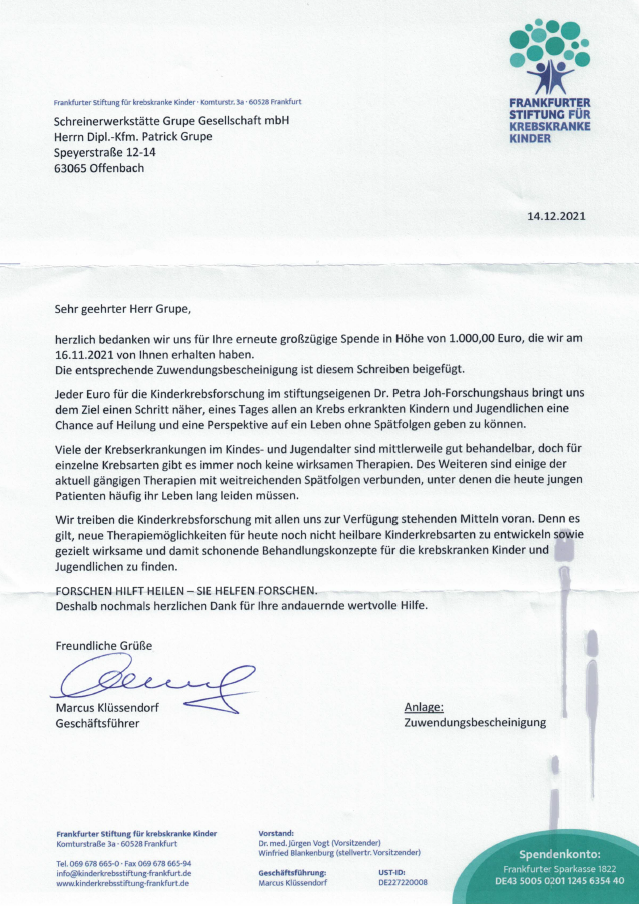 FRANKFURTER STIFTUNG FÜR KREBSKRANKE KINDER

Frankfurter Stiftung für krebskranke Kinder · Komturstr. 3a · 60528 Frankfurt

Schreinerwerkstätte Grupe Gesellschaft mbH
Herrn Dipl.-Kfm. Patrick Grupe
Speyerstraße 12-14
63065 Offenbach

14.12.2021

Sehr geehrter Herr Grupe,

herzlich bedanken wir uns für Ihre erneute großzügige Spende in Höhe von 1.000,00 Euro, die wir am 16.11.2021 von Ihnen erhalten haben.
Die entsprechende Zuwendungsbescheinigung ist diesem Schreiben beigefügt.

Jeder Euro für die Kinderkrebsforschung im stiftungseigenen Dr. Petra Joh-Forschungshaus bringt uns dem Ziel einen Schritt näher, eines Tages allen an Krebs erkrankten Kindern und Jugendlichen eine Chance auf Heilung und eine Perspektive auf ein Leben ohne Spätfolgen geben zu können.

Viele der Krebserkrankungen im Kindes- und Jugendalter sind mittlerweile gut behandelbar, doch für einzelne Krebsarten gibt es immer noch keine wirksamen Therapien. Des Weiteren sind einige der aktuell gängigen Therapien mit weitreichenden Spätfolgen verbunden, unter denen die heute jungen Patienten häufig ihr Leben lang leiden müssen.

Wir treiben die Kinderkrebsforschung mit allen uns zur Verfügung stehenden Mitteln voran. Denn es gilt, neue Therapiemöglichkeiten für heute noch nicht heilbare Kinderkrebsarten zu entwickeln sowie gezielt wirksame und damit schonende Behandlungskonzepte für die krebskranken Kinder und Jugendlichen zu finden.

FORSCHEN HILFT HEILEN – SIE HELFEN FORSCHEN.
Deshalb nochmals herzlichen Dank für Ihre andauernde wertvolle Hilfe.

Freundliche Grüße

Marcus Klüssendorf
Geschäftsführer

Anlage:
Zuwendungsbescheinigung

Frankfurter Stiftung für krebskranke Kinder
Komturstraße 3a · 60528 Frankfurt

Tel. 069 678 665-0 · Fax 069 678 665-94
info@kinderkrebsstiftung-frankfurt.de
www.kinderkrebsstiftung-frankfurt.de

Vorstand:
Dr. med. Jürgen Vogt (Vorsitzender)
Winfried Blankenburg (stellvertr. Vorsitzender)

Geschäftsführung:
Marcus Klüssendorf

UST-ID:
DE227220008

Spendenkonto:
Frankfurter Sparkasse 1822
DE43 5005 0201 1245 6354 40